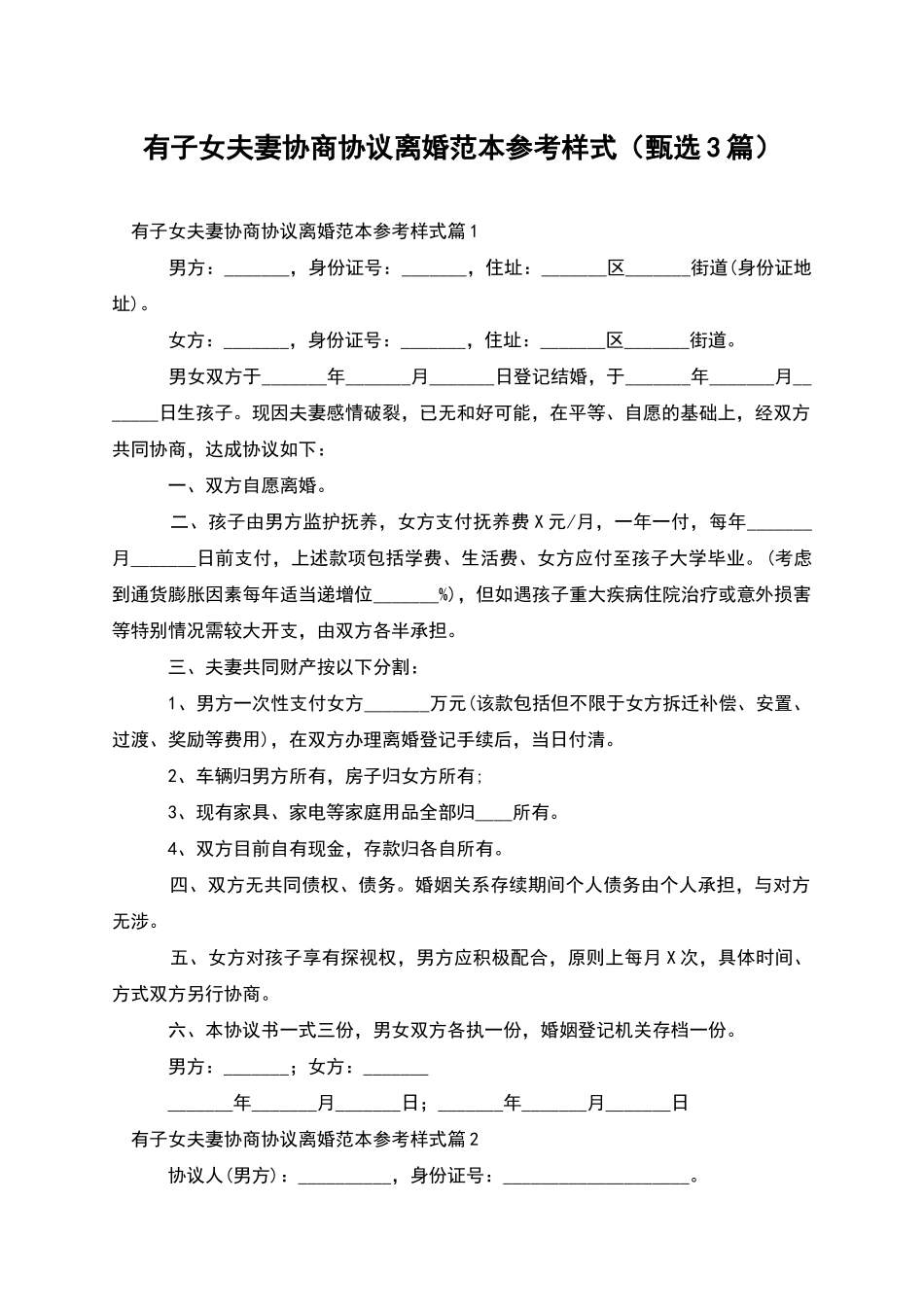 有子女夫妻协商协议离婚范本参考样式（甄选3篇）

有子女夫妻协商协议离婚范本参考样式篇1

男方：_______，身份证号：_______，住址：_______区_______街道(身份证地址)。

女方：_______，身份证号：_______，住址：_______区_______街道。

男女双方于_______年_______月_______日登记结婚，于_______年_______月_______日生孩子。现因夫妻感情破裂，已无和好可能，在平等、自愿的基础上，经双方共同协商，达成协议如下：

一、双方自愿离婚。

二、孩子由男方监护抚养，女方支付抚养费X元/月，一年一付，每年_______月_______日前支付，上述款项包括学费、生活费、女方应付至孩子大学毕业。(考虑到通货膨胀因素每年适当递增位_______%)，但如遇孩子重大疾病住院治疗或意外损害等特别情况需较大开支，由双方各半承担。

三、夫妻共同财产按以下分割：

1、男方一次性支付女方_______万元(该款包括但不限于女方拆迁补偿、安置、过渡、奖励等费用)，在双方办理离婚登记手续后，当日付清。

2、车辆归男方所有，房子归女方所有;

3、现有家具、家电等家庭用品全部归____所有。

4、双方目前自有现金，存款归各自所有。

四、双方无共同债权、债务。婚姻关系存续期间个人债务由个人承担，与对方无涉。

五、女方对孩子享有探视权，男方应积极配合，原则上每月X次，具体时间、方式双方另行协商。

六、本协议书一式三份，男女双方各执一份，婚姻登记机关存档一份。

男方：_______；女方：_______

_______年_______月_______日；_______年_______月_______日

有子女夫妻协商协议离婚范本参考样式篇2

协议人(男方)：__________，身份证号：____________________。